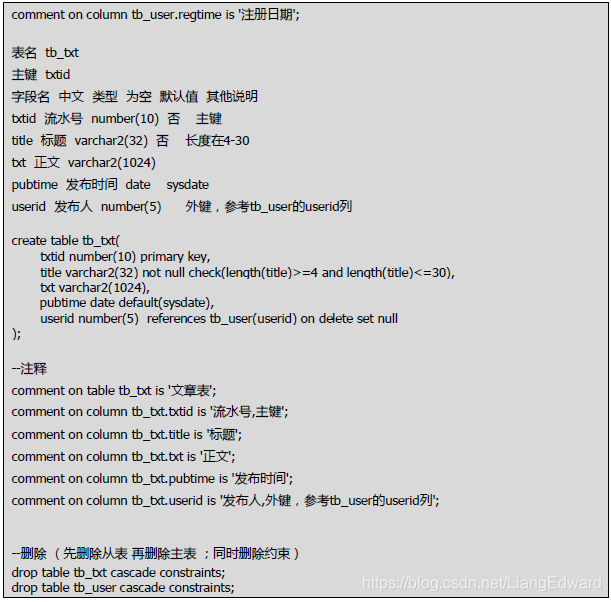 comment on column tb_user.regtime is '注册日期';

表名 tb_txt
主键 txtid
字段名 中文 类型 为空 默认值 其他说明
txtid 流水号 number(10) 否 主键
title 标题 varchar2(32) 否 长度在4-30
txt 正文 varchar2(1024)
pubtime 发布时间 date sysdate
userid 发布人 number(5) 外键，参考tb_user的userid列

create table tb_txt(
txtid number(10) primary key,
title varchar2(32) not null check(length(title)>=4 and length(title)<=30),
txt varchar2(1024),
pubtime date default(sysdate),
userid number(5) references tb_user(userid) on delete set null
);

--注释
comment on table tb_txt is '文章表';
comment on column tb_txt.txtid is '流水号,主键';
comment on column tb_txt.title is '标题';
comment on column tb_txt.txt is '正文';
comment on column tb_txt.pubtime is '发布时间';
comment on column tb_txt.userid is '发布人,外键，参考tb_user的userid列';

--删除 （先删除从表 再删除主表 ；同时删除约束）
drop table tb_txt cascade constraints;
drop table tb_user cascade constraints;

https://blog.csdn.net/LiangEdward